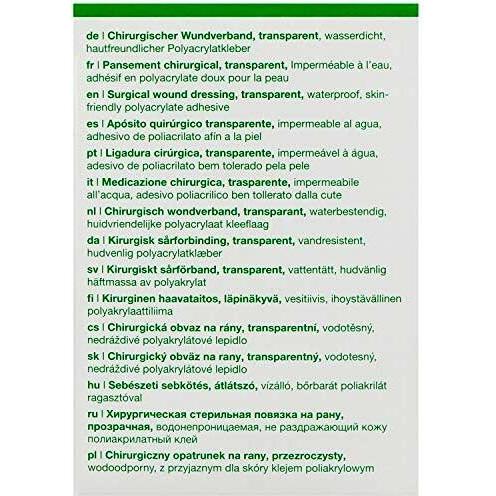 de | Chirurgischer Wundverband, transparent, wasserdicht, hautfreundlicher Polyacrylatkleber

fr | Pansement chirurgical, transparent, Imperméable à l'eau, adhésif en polyacrylate doux pour la peau

en | Surgical wound dressing, transparent, waterproof, skin-friendly polyacrylate adhesive

es | Apósito quirúrgico transparente, impermeable al agua, adhesivo de poliacrilato afín a la piel

pt | Ligadura cirúrgica, transparente, impermeável à água, adesivo de poliacrilato bem tolerado pela pele

it | Medicazione chirurgica, trasparente, impermeabile all'acqua, adesivo poliacrilico ben tollerato dalla cute

nl | Chirurgisch wondverband, transparant, waterbestendig, huidvriendelijke polyacrylaat kleeflaag

da | Kirurgisk sårforbinding, transparent, vandresistent, hudvenlig polyacrylatklæber

sv | Kirurgiskt sårförband, transparent, vattentätt, hudvänlig häftmassa av polyakrylat

fi | Kirurginen haavataitos, läpinäkyvä, vesitiivis, ihoystävällinen polyakrylaattiliima

cs | Chirurgická obvaz na rány, transparentní, vodotěsný, nedráždivé polyakrylátové lepidlo

sk | Chirurgický obväz na rany, transparentný, vodotesný, nedráždivé polyakrylátové lepidlo

hu | Sebészeti sebkötés, átlátszó, vízálló, bőrbarát poliakrilát ragasztóval

ru | Хирургическая стерильная повязка на рану, прозрачная, водонепроницаемая, не раздражающий кожу полиакрилатный клей

pl | Chirurgiczny opatrunek na rany, przezroczysty, wodoodporny, z przyjaznym dla skóry klejem poliakrylowym